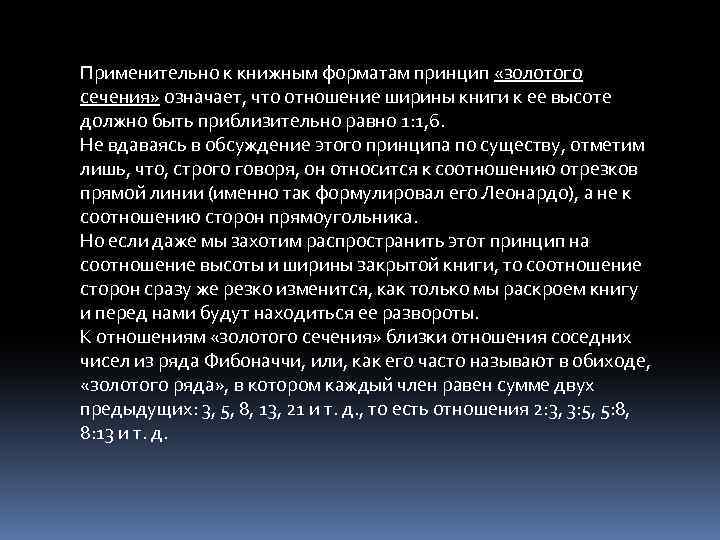 Применительно к книжным форматам принцип «золотого сечения» означает, что отношение ширины книги к ее высоте должно быть приблизительно равно 1:1,6.

Не вдаваясь в обсуждение этого принципа по существу, отметим лишь, что, строго говоря, он относится к соотношению отрезков прямой линии (именно так формулировал его Леонардо), а не к соотношению сторон прямоугольника.

Но если даже мы захотим распространить этот принцип на соотношение высоты и ширины закрытой книги, то соотношение сторон сразу же резко изменится, как только мы раскроем книгу и перед нами будут находиться ее развороты.

К отношениям «золотого сечения» близки отношения соседних чисел из ряда Фибоначчи, или, как его часто называют в обиходе, «золотого ряда», в котором каждый член равен сумме двух предыдущих: 3, 5, 8, 13, 21 и т. д., то есть отношения 2:3, 3:5, 5:8, 8:13 и т. д.